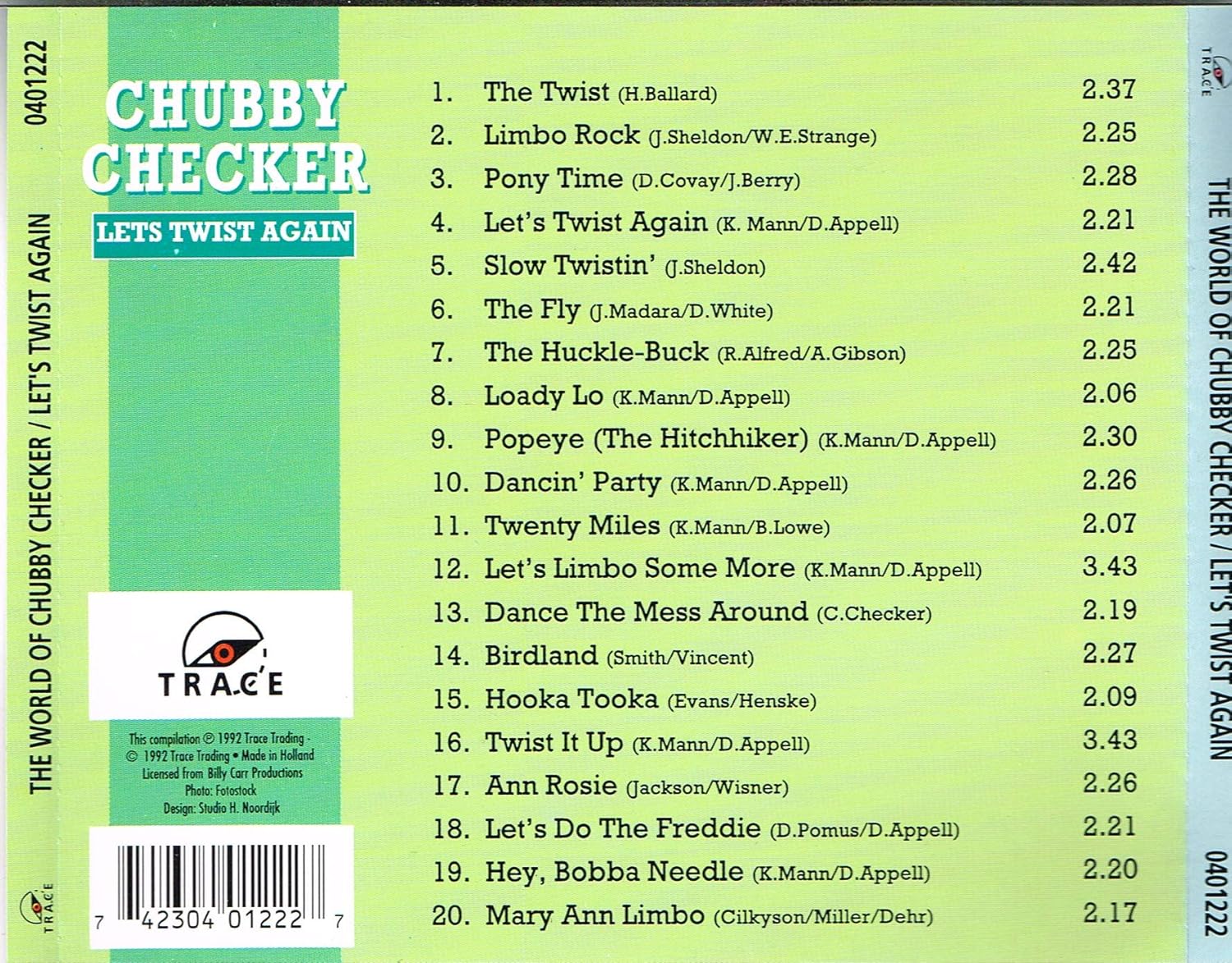 0401222

THE WORLD OF CHUBBY CHECKER / LET'S TWIST AGAIN

TRACE

CHUBBY CHECKER

LETS TWIST AGAIN

TRACE

This compilation ℗ 1992 Trace Trading - © 1992 Trace Trading • Made in Holland Licensed from Billy Carr Productions Photo: Fotostock Design: Studio H. Noordijk

7 42304 01222 7

1. The Twist (H.Ballard) 2.37
2. Limbo Rock (J.Sheldon/W.E.Strange) 2.25
3. Pony Time (D.Covay/J.Berry) 2.28
4. Let's Twist Again (K. Mann/D.Appell) 2.21
5. Slow Twistin' (J.Sheldon) 2.42
6. The Fly (J.Madara/D.White) 2.21
7. The Huckle-Buck (R.Alfred/A.Gibson) 2.25
8. Loady Lo (K.Mann/D.Appell) 2.06
9. Popeye (The Hitchhiker) (K.Mann/D.Appell) 2.30
10. Dancin' Party (K.Mann/D.Appell) 2.26
11. Twenty Miles (K.Mann/B.Lowe) 2.07
12. Let's Limbo Some More (K.Mann/D.Appell) 3.43
13. Dance The Mess Around (C.Checker) 2.19
14. Birdland (Smith/Vincent) 2.27
15. Hooka Tooka (Evans/Henske) 2.09
16. Twist It Up (K.Mann/D.Appell) 3.43
17. Ann Rosie (Jackson/Wisner) 2.26
18. Let's Do The Freddie (D.Pomus/D.Appell) 2.21
19. Hey, Bobba Needle (K.Mann/D.Appell) 2.20
20. Mary Ann Limbo (Cilkyson/Miller/Dehr) 2.17

TRACE

THE WORLD OF CHUBBY CHECKER / LET'S TWIST AGAIN

0401222